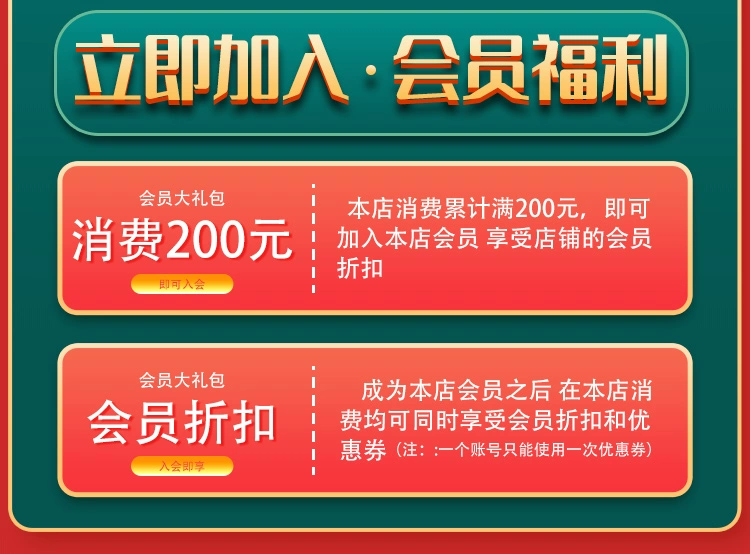 立即加入·会员福利

会员大礼包
消费200元
即可入会

本店消费累计满200元，即可加入本店会员 享受店铺的会员折扣

会员大礼包
会员折扣
入会即享

成为本店会员之后 在本店消费均可同时享受会员折扣和优惠券（注：:一个账号只能使用一次优惠券）